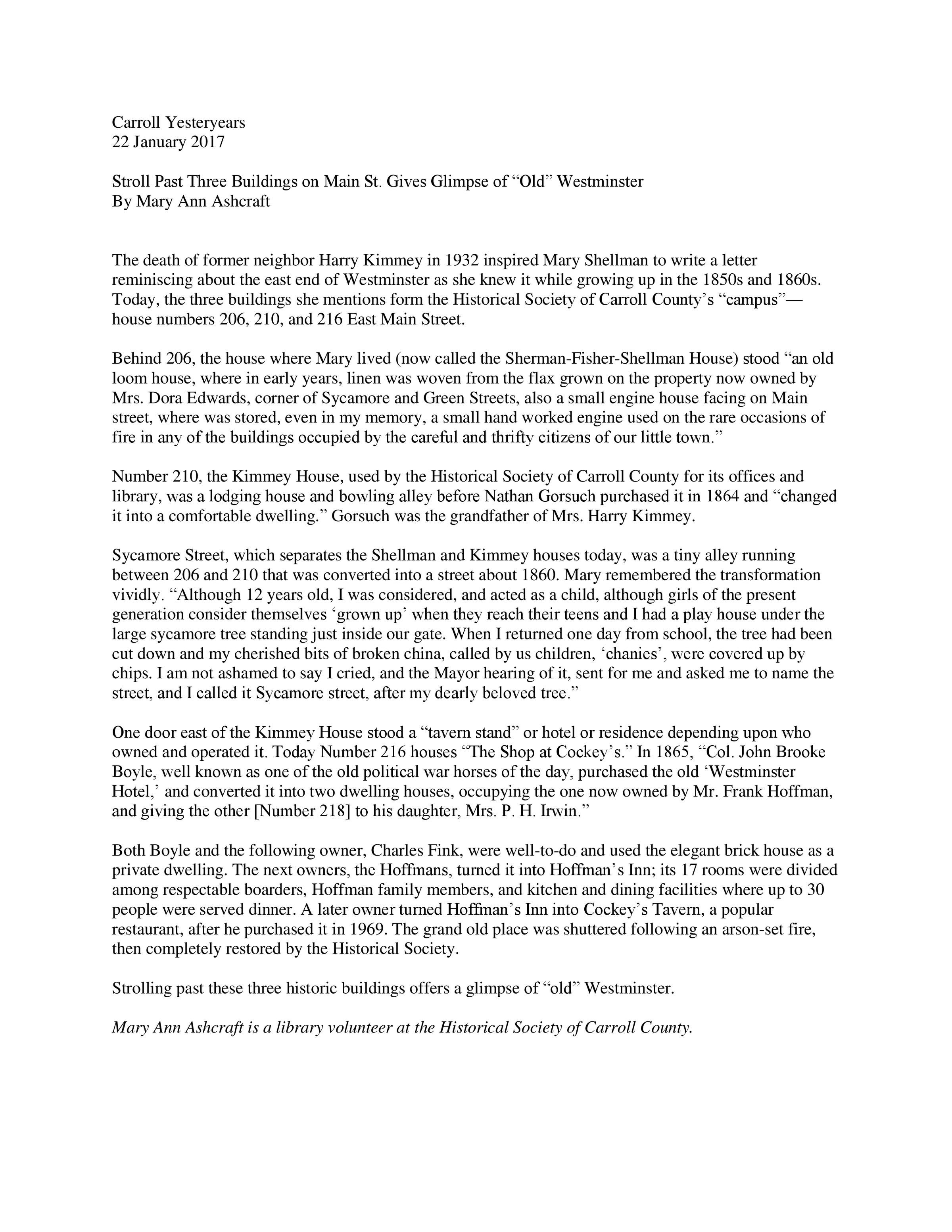 Carroll Yesteryears
22 January 2017

Stroll Past Three Buildings on Main St. Gives Glimpse of “Old” Westminster
By Mary Ann Ashcraft

The death of former neighbor Harry Kimmey in 1932 inspired Mary Shellman to write a letter reminiscing about the east end of Westminster as she knew it while growing up in the 1850s and 1860s. Today, the three buildings she mentions form the Historical Society of Carroll County’s “campus”—house numbers 206, 210, and 216 East Main Street.

Behind 206, the house where Mary lived (now called the Sherman-Fisher-Shellman House) stood “an old loom house, where in early years, linen was woven from the flax grown on the property now owned by Mrs. Dora Edwards, corner of Sycamore and Green Streets, also a small engine house facing on Main street, where was stored, even in my memory, a small hand worked engine used on the rare occasions of fire in any of the buildings occupied by the careful and thrifty citizens of our little town.”

Number 210, the Kimmey House, used by the Historical Society of Carroll County for its offices and library, was a lodging house and bowling alley before Nathan Gorsuch purchased it in 1864 and “changed it into a comfortable dwelling.” Gorsuch was the grandfather of Mrs. Harry Kimmey.

Sycamore Street, which separates the Shellman and Kimmey houses today, was a tiny alley running between 206 and 210 that was converted into a street about 1860. Mary remembered the transformation vividly. “Although 12 years old, I was considered, and acted as a child, although girls of the present generation consider themselves ‘grown up’ when they reach their teens and I had a play house under the large sycamore tree standing just inside our gate. When I returned one day from school, the tree had been cut down and my cherished bits of broken china, called by us children, ‘chanies’, were covered up by chips. I am not ashamed to say I cried, and the Mayor hearing of it, sent for me and asked me to name the street, and I called it Sycamore street, after my dearly beloved tree.”

One door east of the Kimmey House stood a “tavern stand” or hotel or residence depending upon who owned and operated it. Today Number 216 houses “The Shop at Cockey’s.” In 1865, “Col. John Brooke Boyle, well known as one of the old political war horses of the day, purchased the old ‘Westminster Hotel,’ and converted it into two dwelling houses, occupying the one now owned by Mr. Frank Hoffman, and giving the other [Number 218] to his daughter, Mrs. P. H. Irwin.”

Both Boyle and the following owner, Charles Fink, were well-to-do and used the elegant brick house as a private dwelling. The next owners, the Hoffmans, turned it into Hoffman’s Inn; its 17 rooms were divided among respectable boarders, Hoffman family members, and kitchen and dining facilities where up to 30 people were served dinner. A later owner turned Hoffman’s Inn into Cockey’s Tavern, a popular restaurant, after he purchased it in 1969. The grand old place was shuttered following an arson-set fire, then completely restored by the Historical Society.

Strolling past these three historic buildings offers a glimpse of “old” Westminster.

Mary Ann Ashcraft is a library volunteer at the Historical Society of Carroll County.